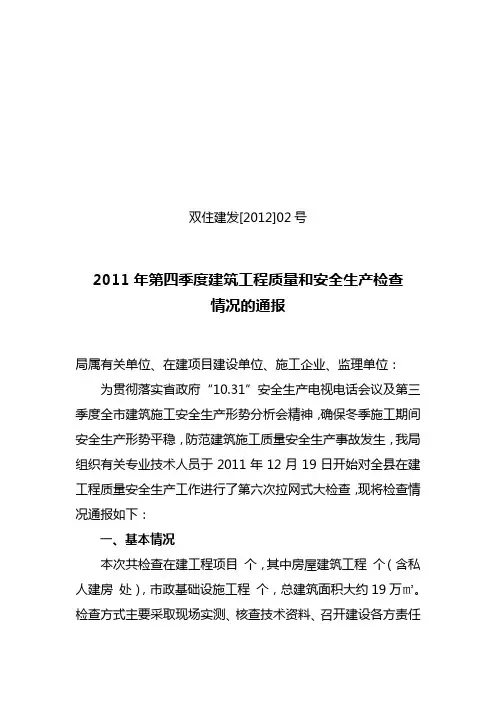 双住建发[2012]02 号

2011 年第四季度建筑工程质量和安全生产检查情况的通报

局属有关单位、在建项目建设单位、施工企业、监理单位：

为贯彻落实省政府“10.31”安全生产电视电话会议及第三季度全市建筑施工安全生产形势分析会精神，确保冬季施工期间安全生产形势平稳，防范建筑施工质量安全生产事故发生，我局组织有关专业技术人员于 2011 年 12 月 19 日开始对全县在建工程质量安全生产工作进行了第六次拉网式大检查，现将检查情况通报如下：

一、基本情况

本次共检查在建工程项目 个，其中房屋建筑工程 个（含私人建房 处），市政基础设施工程 个，总建筑面积大约 19 万㎡。检查方式主要采取现场实测、核查技术资料、召开建设各方责任